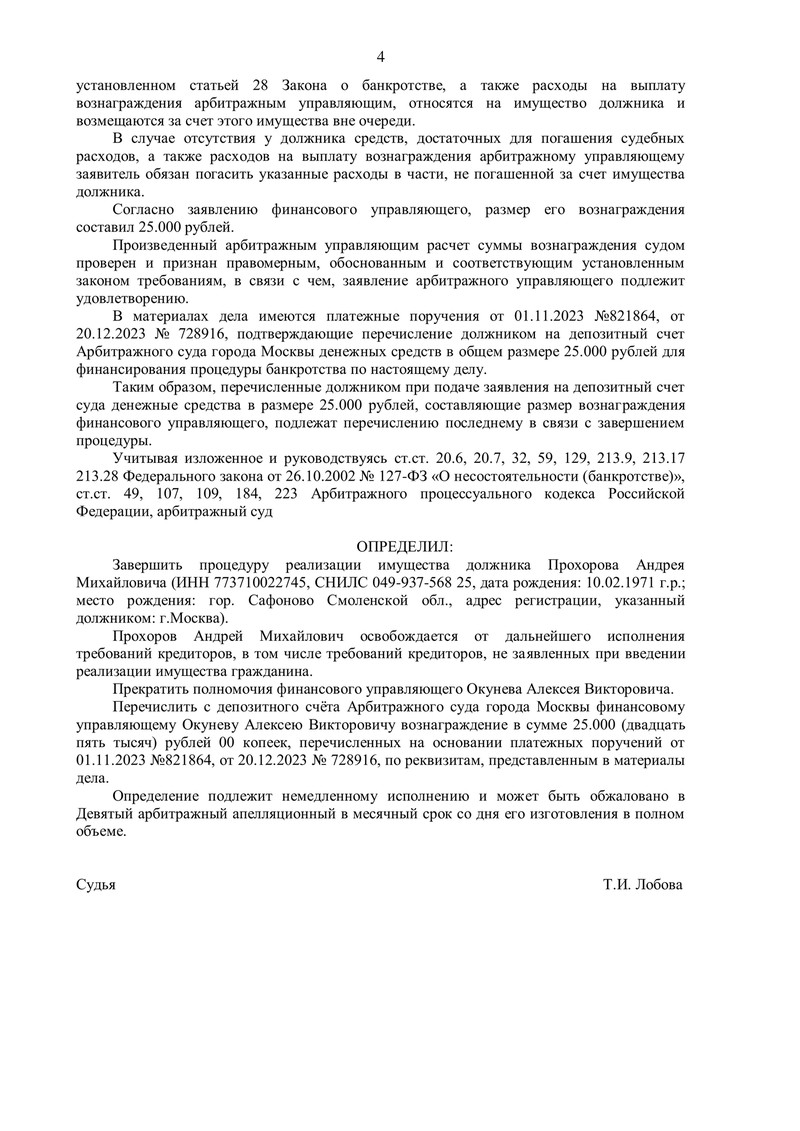 4

установленном статьей 28 Закона о банкротстве, а также расходы на выплату вознаграждения арбитражным управляющим, относятся на имущество должника и возмещаются за счет этого имущества вне очереди.

В случае отсутствия у должника средств, достаточных для погашения судебных расходов, а также расходов на выплату вознаграждения арбитражному управляющему заявитель обязан погасить указанные расходы в части, не погашенной за счет имущества должника.

Согласно заявлению финансового управляющего, размер его вознаграждения составил 25.000 рублей.

Произведенный арбитражным управляющим расчет суммы вознаграждения судом проверен и признан правомерным, обоснованным и соответствующим установленным законом требованиям, в связи с чем, заявление арбитражного управляющего подлежит удовлетворению.

В материалах дела имеются платежные поручения от 01.11.2023 №821864, от 20.12.2023 № 728916, подтверждающие перечисление должником на депозитный счет Арбитражного суда города Москвы денежных средств в общем размере 25.000 рублей для финансирования процедуры банкротства по настоящему делу.

Таким образом, перечисленные должником при подаче заявления на депозитный счет суда денежные средства в размере 25.000 рублей, составляющие размер вознаграждения финансового управляющего, подлежат перечислению последнему в связи с завершением процедуры.

Учитывая изложенное и руководствуясь ст.ст. 20.6, 20.7, 32, 59, 129, 213.9, 213.17 213.28 Федерального закона от 26.10.2002 № 127-ФЗ «О несостоятельности (банкротстве)», ст.ст. 49, 107, 109, 184, 223 Арбитражного процессуального кодекса Российской Федерации, арбитражный суд

ОПРЕДЕЛИЛ:

Завершить процедуру реализации имущества должника Прохорова Андрея Михайловича (ИНН 773710022745, СНИЛС 049-937-568 25, дата рождения: 10.02.1971 г.р.; место рождения: гор. Сафоново Смоленской обл., адрес регистрации, указанный должником: г.Москва).

Прохоров Андрей Михайлович освобождается от дальнейшего исполнения требований кредиторов, в том числе требований кредиторов, не заявленных при введении реализации имущества гражданина.

Прекратить полномочия финансового управляющего Окунева Алексея Викторовича.

Перечислить с депозитного счёта Арбитражного суда города Москвы финансовому управляющему Окуневу Алексею Викторовичу вознаграждение в сумме 25.000 (двадцать пять тысяч) рублей 00 копеек, перечисленных на основании платежных поручений от 01.11.2023 №821864, от 20.12.2023 № 728916, по реквизитам, представленным в материалы дела.

Определение подлежит немедленному исполнению и может быть обжаловано в Девятый арбитражный апелляционный в месячный срок со дня его изготовления в полном объеме.

Судья Т.И. Лобова